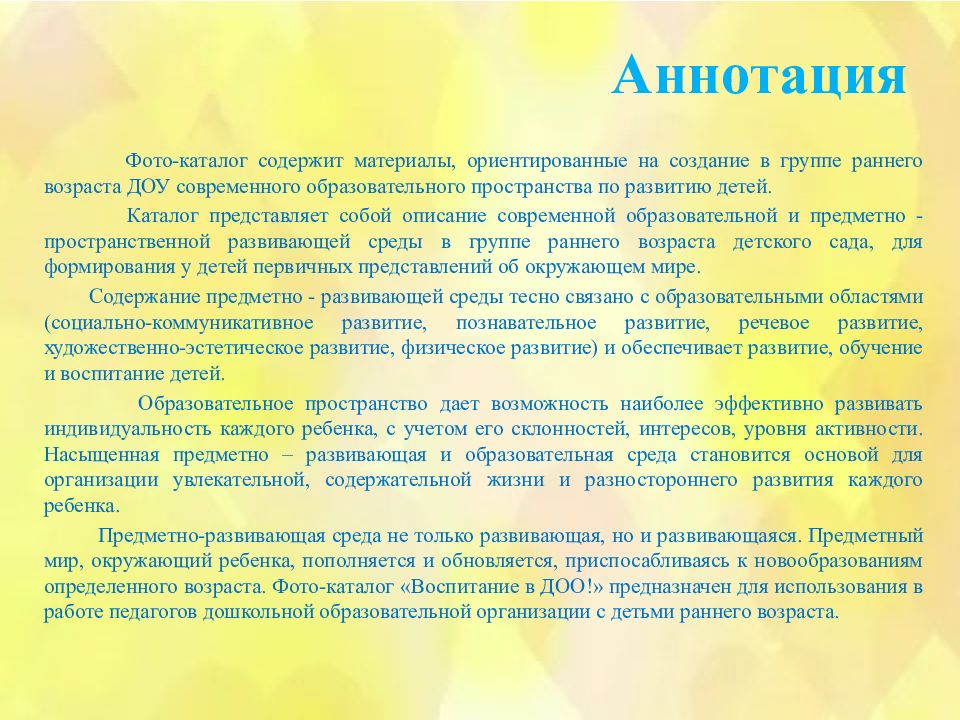 Аннотация

Фото-каталог содержит материалы, ориентированные на создание в группе раннего возраста ДОУ современного образовательного пространства по развитию детей.

Каталог представляет собой описание современной образовательной и предметно - пространственной развивающей среды в группе раннего возраста детского сада, для формирования у детей первичных представлений об окружающем мире.

Содержание предметно - развивающей среды тесно связано с образовательными областями (социально-коммуникативное развитие, познавательное развитие, речевое развитие, художественно-эстетическое развитие, физическое развитие) и обеспечивает развитие, обучение и воспитание детей.

Образовательное пространство дает возможность наиболее эффективно развивать индивидуальность каждого ребенка, с учетом его склонностей, интересов, уровня активности. Насыщенная предметно – развивающая и образовательная среда становится основой для организации увлекательной, содержательной жизни и разностороннего развития каждого ребенка.

Предметно-развивающая среда не только развивающая, но и развивающаяся. Предметный мир, окружающий ребенка, пополняется и обновляется, приспосабливаясь к новообразованиям определенного возраста. Фото-каталог «Воспитание в ДОО!» предназначен для использования в работе педагогов дошкольной образовательной организации с детьми раннего возраста.